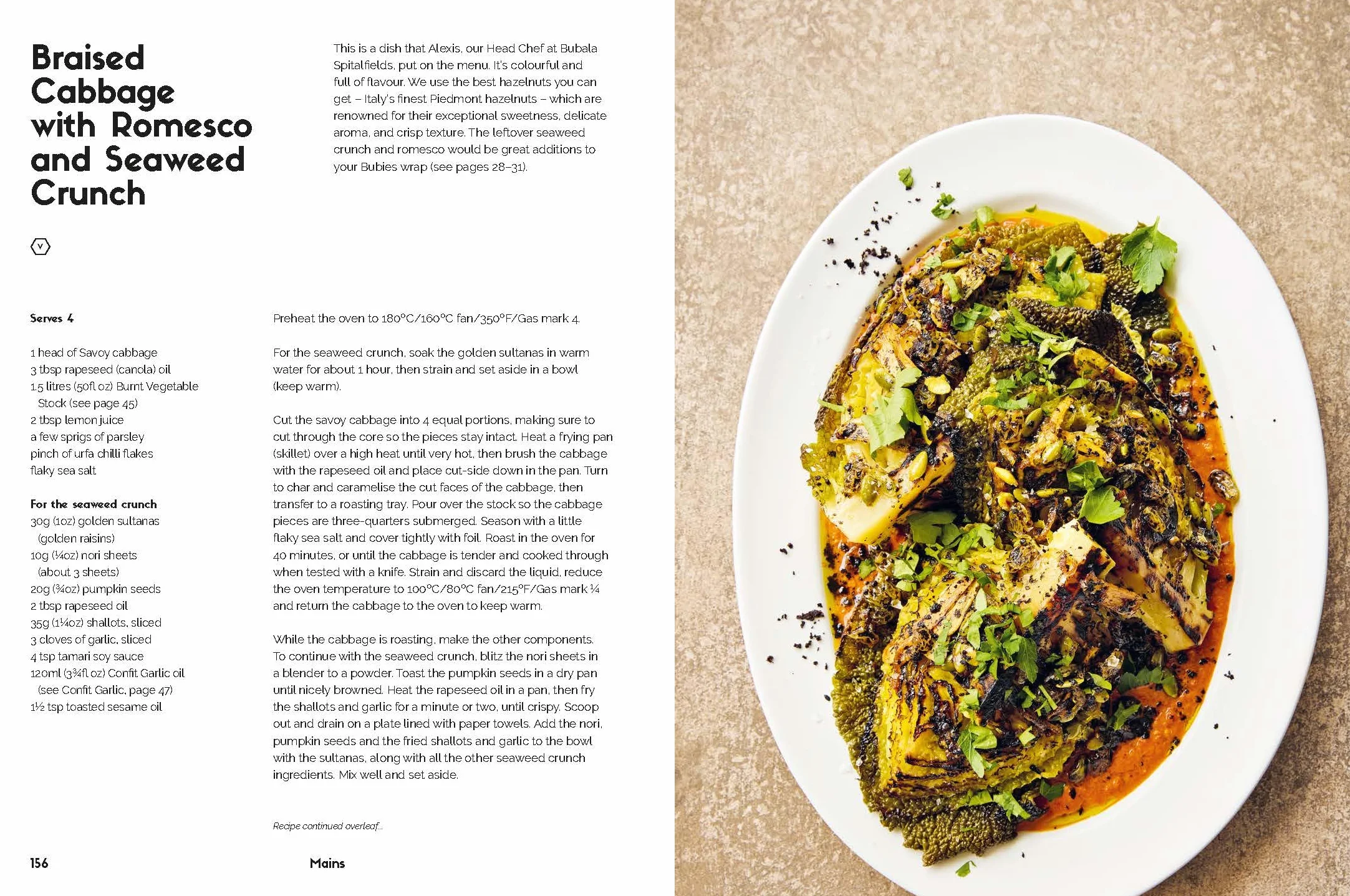 Braised Cabbage with Romesco and Seaweed Crunch

This is a dish that Alexis, our Head Chef at Bubala Spitalfields, put on the menu. It's colourful and full of flavour. We use the best hazelnuts you can get – Italy's finest Piedmont hazelnuts – which are renowned for their exceptional sweetness, delicate aroma, and crisp texture. The leftover seaweed crunch and romesco would be great additions to your Bubies wrap (see pages 28–31).

V

Serves 4

1 head of Savoy cabbage
3 tbsp rapeseed (canola) oil
1.5 litres (50fl oz) Burnt Vegetable Stock (see page 45)
2 tbsp lemon juice
a few sprigs of parsley
pinch of urfa chilli flakes
flaky sea salt

For the seaweed crunch
30g (1oz) golden sultanas (golden raisins)
10g (¼oz) nori sheets (about 3 sheets)
20g (¾oz) pumpkin seeds
2 tbsp rapeseed oil
35g (1¼oz) shallots, sliced
3 cloves of garlic, sliced
4 tsp tamari soy sauce
120ml (3¾fl oz) Confit Garlic oil (see Confit Garlic, page 47)
1½ tsp toasted sesame oil

Preheat the oven to 180°C/160°C fan/350°F/Gas mark 4.

For the seaweed crunch, soak the golden sultanas in warm water for about 1 hour, then strain and set aside in a bowl (keep warm).

Cut the savoy cabbage into 4 equal portions, making sure to cut through the core so the pieces stay intact. Heat a frying pan (skillet) over a high heat until very hot, then brush the cabbage with the rapeseed oil and place cut-side down in the pan. Turn to char and caramelise the cut faces of the cabbage, then transfer to a roasting tray. Pour over the stock so the cabbage pieces are three-quarters submerged. Season with a little flaky sea salt and cover tightly with foil. Roast in the oven for 40 minutes, or until the cabbage is tender and cooked through when tested with a knife. Strain and discard the liquid, reduce the oven temperature to 100°C/80°C fan/215°F/Gas mark ¼ and return the cabbage to the oven to keep warm.

While the cabbage is roasting, make the other components. To continue with the seaweed crunch, blitz the nori sheets in a blender to a powder. Toast the pumpkin seeds in a dry pan until nicely browned. Heat the rapeseed oil in a pan, then fry the shallots and garlic for a minute or two, until crispy. Scoop out and drain on a plate lined with paper towels. Add the nori, pumpkin seeds and the fried shallots and garlic to the bowl with the sultanas, along with all the other seaweed crunch ingredients. Mix well and set aside.

Recipe continued overleaf...

156 Mains